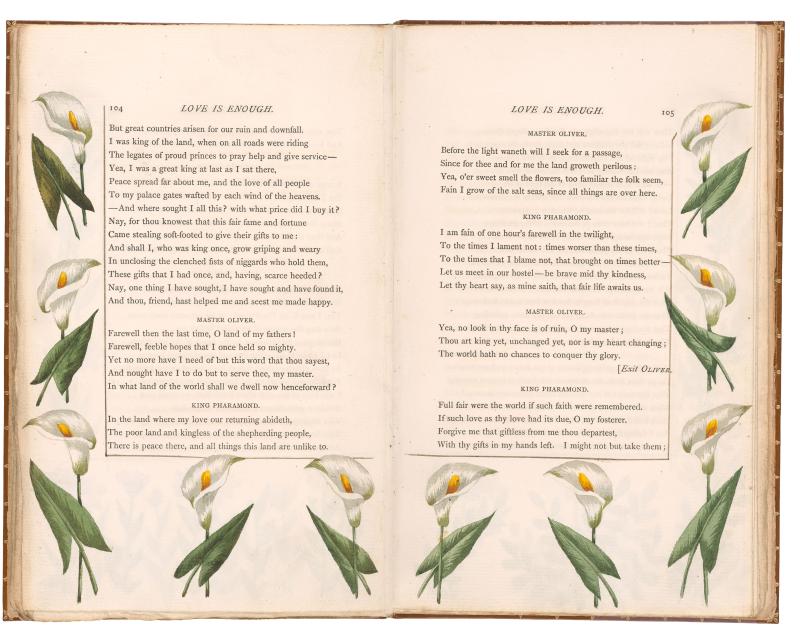 104 LOVE IS ENOUGH.

But great countries arisen for our ruin and downfall.
I was king of the land, when on all roads were riding
The legates of proud princes to pray help and give service—
Yea, I was a great king at last as I sat there,
Peace spread far about me, and the love of all people
To my palace gates wafted by each wind of the heavens.
—And where sought I all this? with what price did I buy it?
Nay, for thou knowest that this fair fame and fortune
Came stealing soft-footed to give their gifts to me:
And shall I, who was king once, grow griping and weary
In unclosing the clenched fists of niggards who hold them,
These gifts that I had once, and, having, scarce heeded?
Nay, one thing I have sought, I have sought and have found it,
And thou, friend, hast helped me and seest me made happy.

MASTER OLIVER.

Farewell then the last time, O land of my fathers!
Farewell, feeble hopes that I once held so mighty.
Yet no more have I need of but this word that thou sayest,
And nought have I to do but to serve thee, my master.
In what land of the world shall we dwell now henceforward?

KING PHARAMOND.

In the land where my love our returning abideth,
The poor land and kingless of the shepherding people,
There is peace there, and all things this land are unlike to.

LOVE IS ENOUGH. 105

MASTER OLIVER.

Before the light waneth will I seek for a passage,
Since for thee and for me the land groweth perilous;
Yea, o'er sweet smell the flowers, too familiar the folk seem,
Fain I grow of the salt seas, since all things are over here.

KING PHARAMOND.

I am fain of one hour's farewell in the twilight,
To the times I lament not: times worser than these times,
To the times that I blame not, that brought on times better—
Let us meet in our hostel—be brave mid thy kindness,
Let thy heart say, as mine saith, that fair life awaits us.

MASTER OLIVER.

Yea, no look in thy face is of ruin, O my master;
Thou art king yet, unchanged yet, nor is my heart changing;
The world hath no chances to conquer thy glory.
[Exit OLIVER.

KING PHARAMOND.

Full fair were the world if such faith were remembered.
If such love as thy love had its due, O my fosterer.
Forgive me that giftless from me thou departest,
With thy gifts in my hands left. I might not but take them;